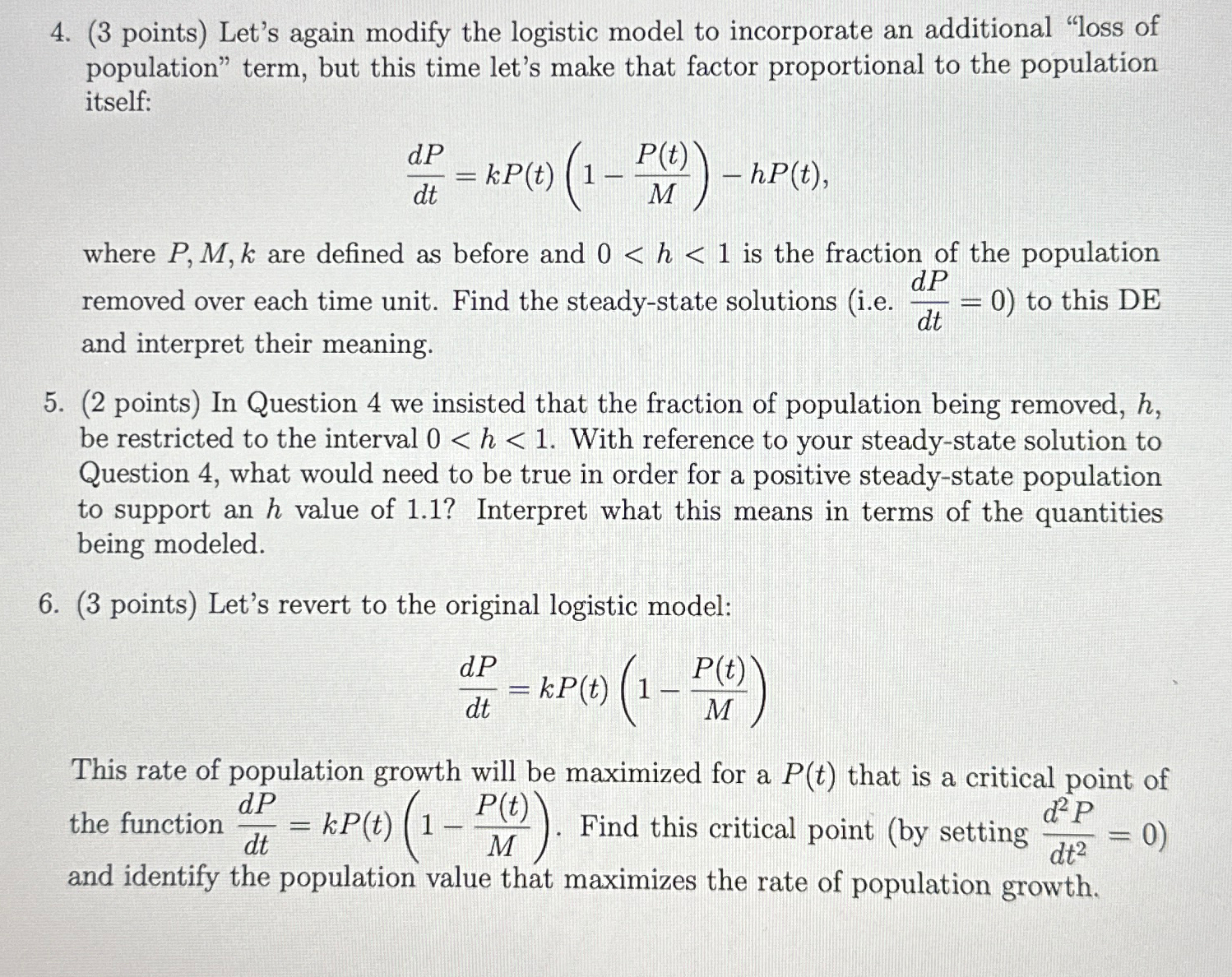 4. (3 points) Let's again modify the logistic model to incorporate an additional "loss of population" term, but this time let's make that factor proportional to the population itself:

$$\frac{dP}{dt} = kP(t)\left(1 - \frac{P(t)}{M}\right) - hP(t),$$

where $P, M, k$ are defined as before and $0 < h < 1$ is the fraction of the population removed over each time unit. Find the steady-state solutions (i.e. $\frac{dP}{dt} = 0$) to this DE and interpret their meaning.

5. (2 points) In Question 4 we insisted that the fraction of population being removed, $h$, be restricted to the interval $0 < h < 1$. With reference to your steady-state solution to Question 4, what would need to be true in order for a positive steady-state population to support an $h$ value of 1.1? Interpret what this means in terms of the quantities being modeled.

6. (3 points) Let's revert to the original logistic model:

$$\frac{dP}{dt} = kP(t)\left(1 - \frac{P(t)}{M}\right)$$

This rate of population growth will be maximized for a $P(t)$ that is a critical point of the function $\frac{dP}{dt} = kP(t)\left(1 - \frac{P(t)}{M}\right)$. Find this critical point (by setting $\frac{d^2P}{dt^2} = 0$) and identify the population value that maximizes the rate of population growth.